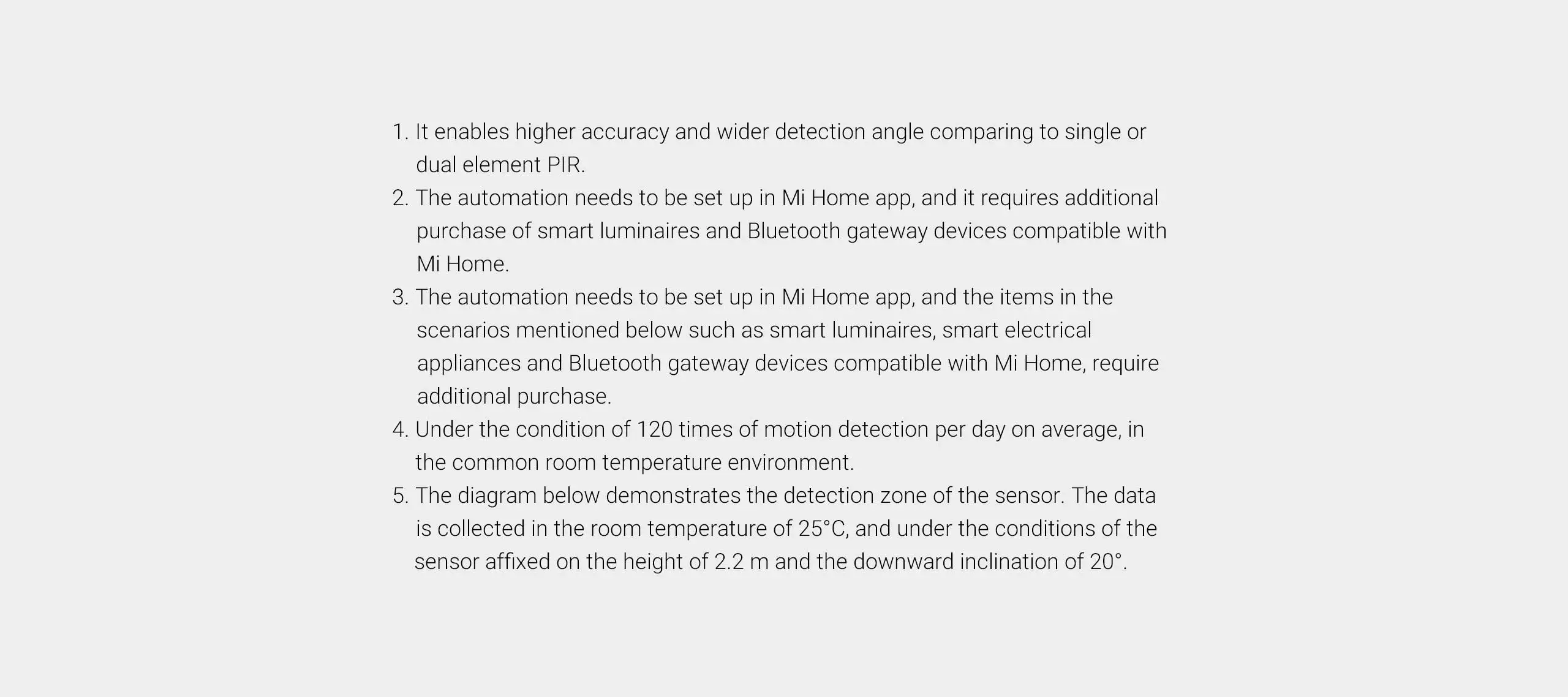 1. It enables higher accuracy and wider detection angle comparing to single or dual element PIR.
2. The automation needs to be set up in Mi Home app, and it requires additional purchase of smart luminaires and Bluetooth gateway devices compatible with Mi Home.
3. The automation needs to be set up in Mi Home app, and the items in the scenarios mentioned below such as smart luminaires, smart electrical appliances and Bluetooth gateway devices compatible with Mi Home, require additional purchase.
4. Under the condition of 120 times of motion detection per day on average, in the common room temperature environment.
5. The diagram below demonstrates the detection zone of the sensor. The data is collected in the room temperature of 25°C, and under the conditions of the sensor affixed on the height of 2.2 m and the downward inclination of 20°.